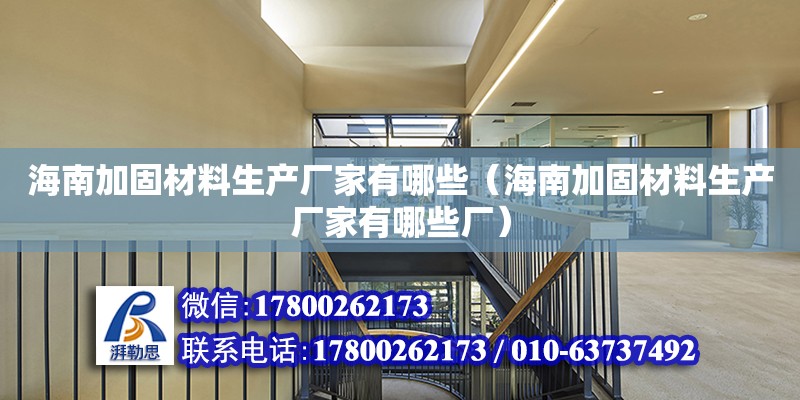 海南加固材料生产厂家有哪些（海南加固材料生产厂家有哪些厂）

湃勒思

微信:17800262173

联系电话:17800262173 / 010-63737492